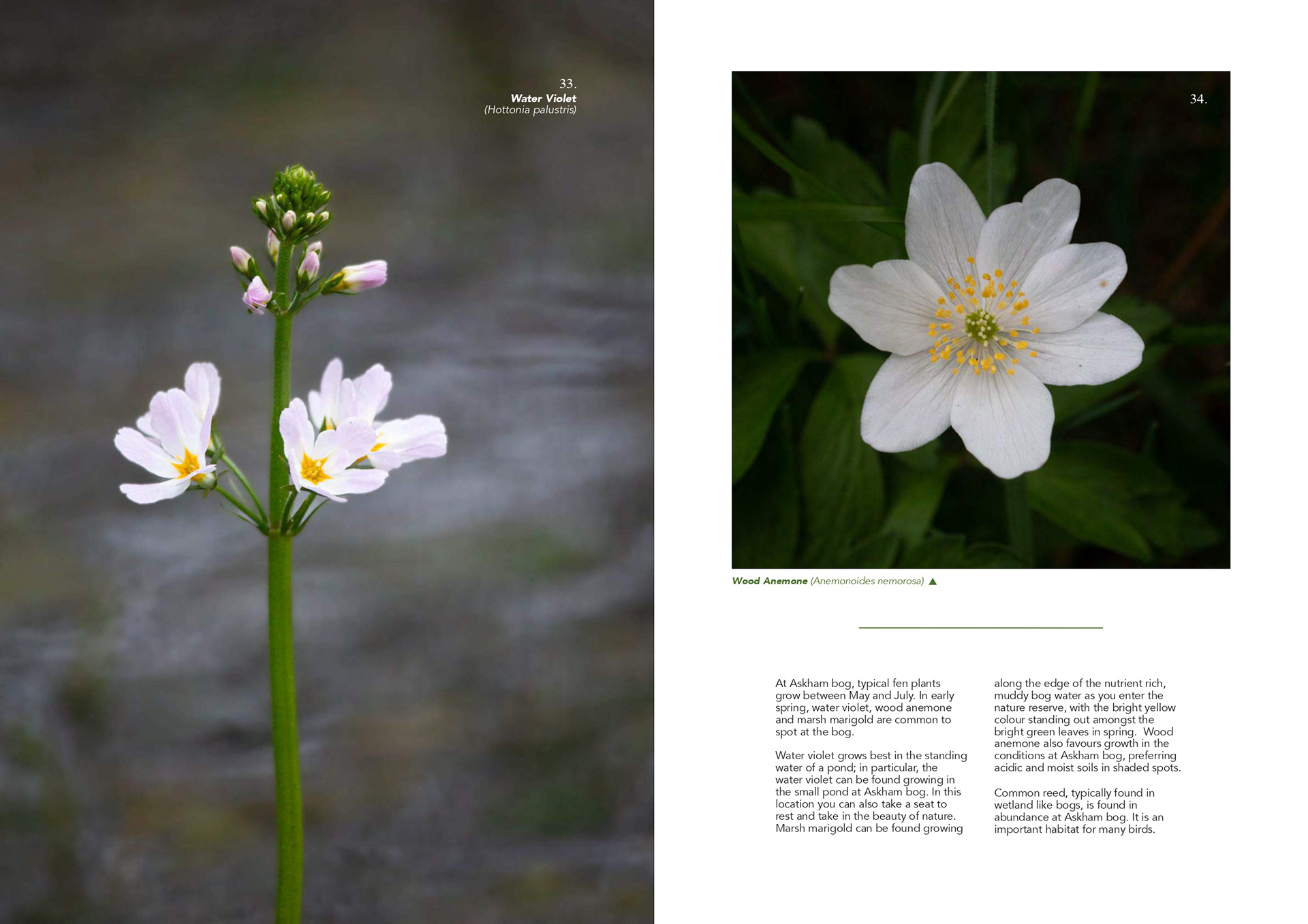 33.
Water Violet
(Hottonia palustris)

34.

Wood Anemone (Anemonoides nemorosa) ▲

At Askham bog, typical fen plants grow between May and July. In early spring, water violet, wood anemone and marsh marigold are common to spot at the bog.

Water violet grows best in the standing water of a pond; in particular, the water violet can be found growing in the small pond at Askham bog. In this location you can also take a seat to rest and take in the beauty of nature. Marsh marigold can be found growing along the edge of the nutrient rich, muddy bog water as you enter the nature reserve, with the bright yellow colour standing out amongst the bright green leaves in spring. Wood anemone also favours growth in the conditions at Askham bog, preferring acidic and moist soils in shaded spots.

Common reed, typically found in wetland like bogs, is found in abundance at Askham bog. It is an important habitat for many birds.